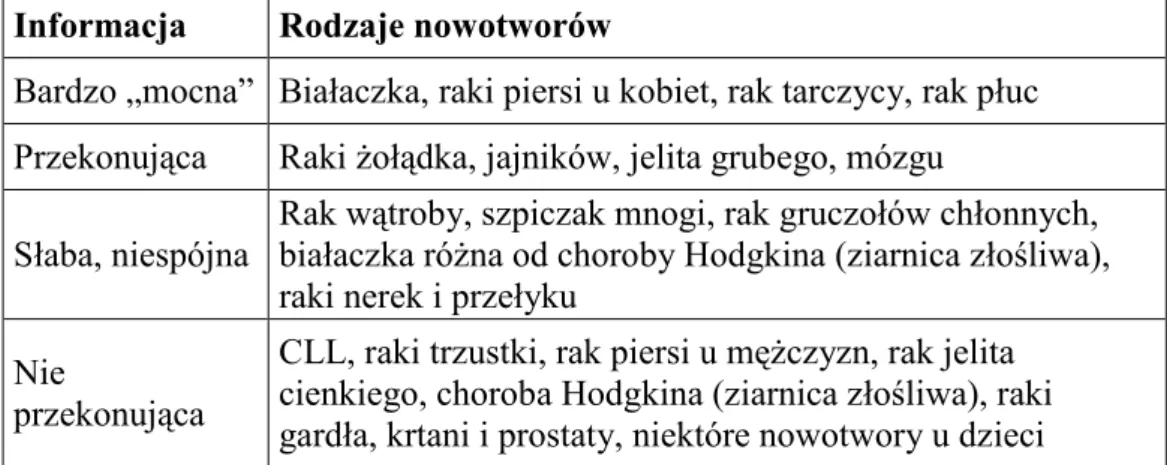 | Informacja | Rodzaje nowotworów |
|---|---|
| Bardzo „mocna” | Białaczka, raki piersi u kobiet, rak tarczycy, rak płuc |
| Przekonująca | Raki żołądka, jajników, jelita grubego, mózgu |
| Słaba, niespójna | Rak wątroby, szpiczak mnogi, rak gruczołów chłonnych, białaczka różna od choroby Hodgkina (ziarnica złośliwa), raki nerek i przełyku |
| Nie przekonująca | CLL, raki trzustki, rak piersi u mężczyzn, rak jelita cienkiego, choroba Hodgkina (ziarnica złośliwa), raki gardła, krtani i prostaty, niektóre nowotwory u dzieci |